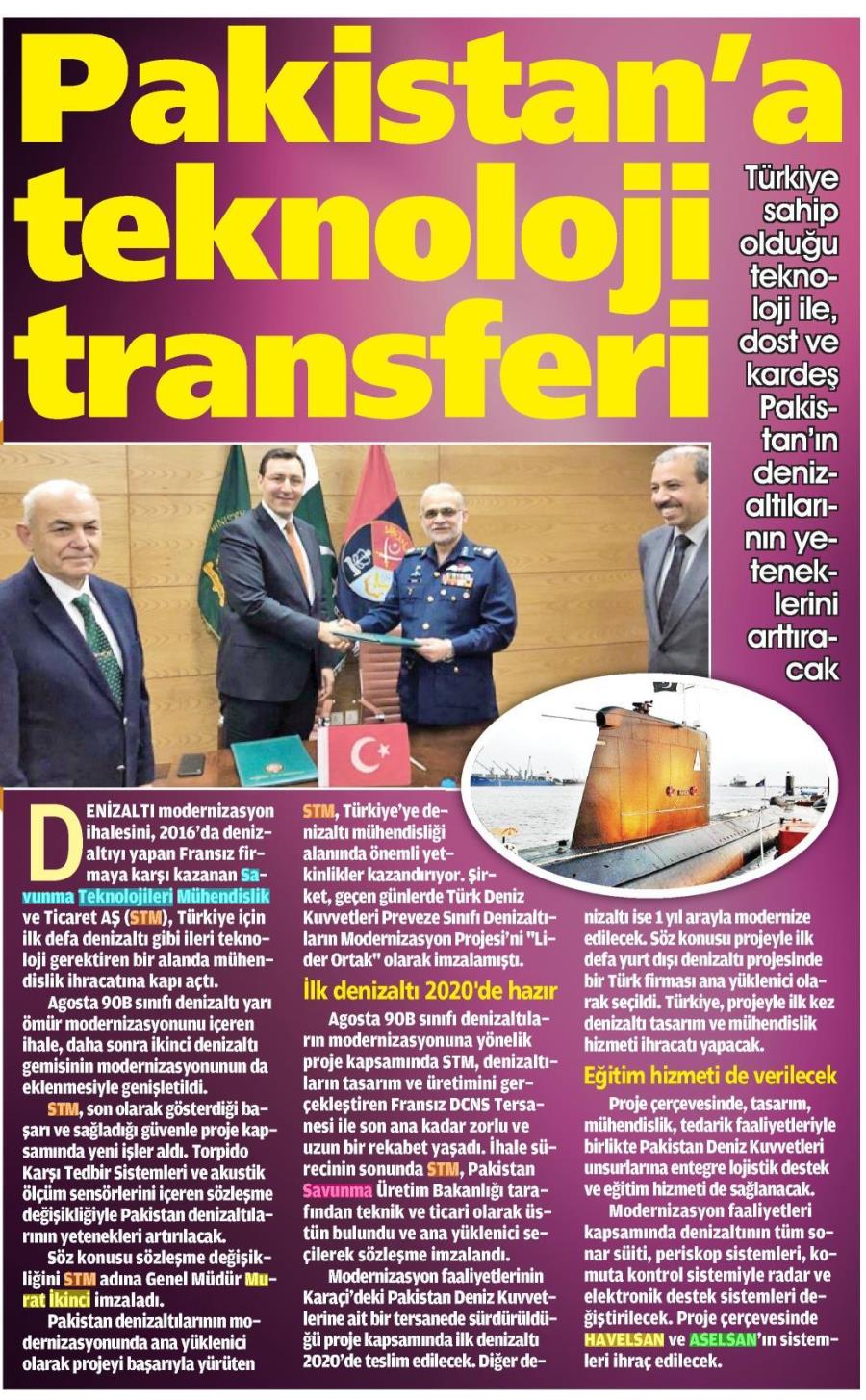 Pakistan'a teknoloji transferi

Türkiye sahip olduğu teknoloji ile, dost ve kardeş Pakistan'ın denizaltılarının yeteneklerini arttıracak

DENİZALTI modernizasyon ihalesini, 2016'da denizaltıyı yapan Fransız firmaya karşı kazanan Savunma Teknolojileri Mühendislik ve Ticaret AŞ (STM), Türkiye için ilk defa denizaltı gibi ileri teknoloji gerektiren bir alanda mühendislik ihracatına kapı açtı.

Agosta 90B sınıfı denizaltı yarı ömür modernizasyonunu içeren ihale, daha sonra ikinci denizaltı gemisinin modernizasyonunun da eklenmesiyle genişletildi.

STM, son olarak gösterdiği başarı ve sağladığı güvenle proje kapsamında yeni işler aldı. Torpido Karşı Tedbir Sistemleri ve akustik ölçüm sensörlerini içeren sözleşme değişikliğiyle Pakistan denizaltılarının yetenekleri artırılacak.

Söz konusu sözleşme değişikliğini STM adına Genel Müdür Murat İkinci imzaladı.

Pakistan denizaltılarının modernizasyonunda ana yüklenici olarak projeyi başarıyla yürüten STM, Türkiye'ye denizaltı mühendisliği alanında önemli yetkinlikler kazandırıyor. Şirket, geçen günlerde Türk Deniz Kuvvetleri Preveze Sınıfı Denizaltıların Modernizasyon Projesi'ni "Lider Ortak" olarak imzalamıştı.

İlk denizaltı 2020'de hazır

Agosta 90B sınıfı denizaltıların modernizasyonuna yönelik proje kapsamında STM, denizaltıların tasarım ve üretimini gerçekleştiren Fransız DCNS Tersanesi ile son ana kadar zorlu ve uzun bir rekabet yaşadı. İhale sürecinin sonunda STM, Pakistan Savunma Üretim Bakanlığı tarafından teknik ve ticari olarak üstün bulundu ve ana yüklenici seçilerek sözleşme imzalandı.

Modernizasyon faaliyetlerinin Karaçi'deki Pakistan Deniz Kuvvetlerine ait bir tersanede sürdürüldüğü proje kapsamında ilk denizaltı 2020'de teslim edilecek. Diğer denizaltı ise 1 yıl arayla modernize edilecek. Söz konusu projeyle ilk defa yurt dışı denizaltı projesinde bir Türk firması ana yüklenici olarak seçildi. Türkiye, projeyle ilk kez denizaltı tasarım ve mühendislik hizmeti ihracatı yapacak.

Eğitim hizmeti de verilecek

Proje çerçevesinde, tasarım, mühendislik, tedarik faaliyetleriyle birlikte Pakistan Deniz Kuvvetleri unsurlarına entegre lojistik destek ve eğitim hizmeti de sağlanacak.

Modernizasyon faaliyetleri kapsamında denizaltının tüm sonar süiti, periskop sistemleri, komuta kontrol sistemiyle radar ve elektronik destek sistemleri değiştirilecek. Proje çerçevesinde HAVELSAN ve ASELSAN'ın sistemleri ihraç edilecek.